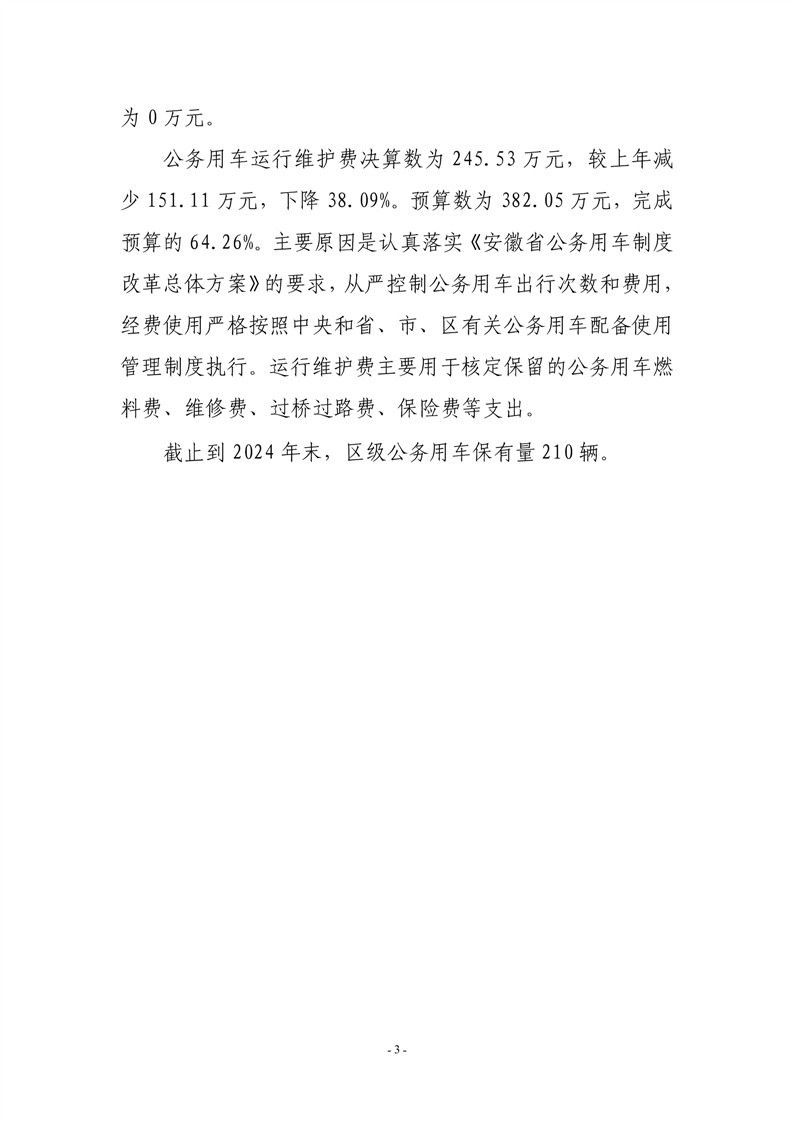 为 0 万元。

公务用车运行维护费决算数为 245.53 万元，较上年减少 151.11 万元，下降 38.09%。预算数为 382.05 万元，完成预算的 64.26%。主要原因是认真落实《安徽省公务用车制度改革总体方案》的要求，从严控制公务用车出行次数和费用，经费使用严格按照中央和省、市、区有关公务用车配备使用管理制度执行。运行维护费主要用于核定保留的公务用车燃料费、维修费、过桥过路费、保险费等支出。

截止到 2024 年末，区级公务用车保有量 210 辆。

- 3 -